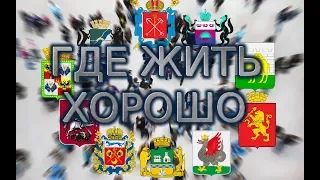 ГДЕ ЖИТЬ ХОРОШО